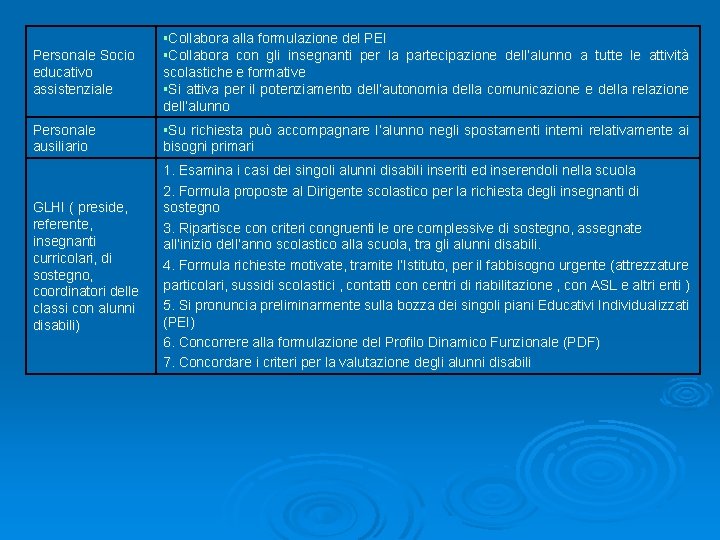 | | |
|---|---|
| Personale Socio educativo assistenziale | ▪Collabora alla formulazione del PEI ▪Collabora con gli insegnanti per la partecipazione dell'alunno a tutte le attività scolastiche e formative ▪Si attiva per il potenziamento dell'autonomia della comunicazione e della relazione dell'alunno |
| Personale ausiliario | ▪Su richiesta può accompagnare l'alunno negli spostamenti interni relativamente ai bisogni primari |
| GLHI ( preside, referente, insegnanti curricolari, di sostegno, coordinatori delle classi con alunni disabili) | 1. Esamina i casi dei singoli alunni disabili inseriti ed inserendoli nella scuola 2. Formula proposte al Dirigente scolastico per la richiesta degli insegnanti di sostegno 3. Ripartisce con criteri congruenti le ore complessive di sostegno, assegnate all'inizio dell'anno scolastico alla scuola, tra gli alunni disabili. 4. Formula richieste motivate, tramite l'Istituto, per il fabbisogno urgente (attrezzature particolari, sussidi scolastici , contatti con centri di riabilitazione , con ASL e altri enti ) 5. Si pronuncia preliminarmente sulla bozza dei singoli piani Educativi Individualizzati (PEI) 6. Concorrere alla formulazione del Profilo Dinamico Funzionale (PDF) 7. Concordare i criteri per la valutazione degli alunni disabili |